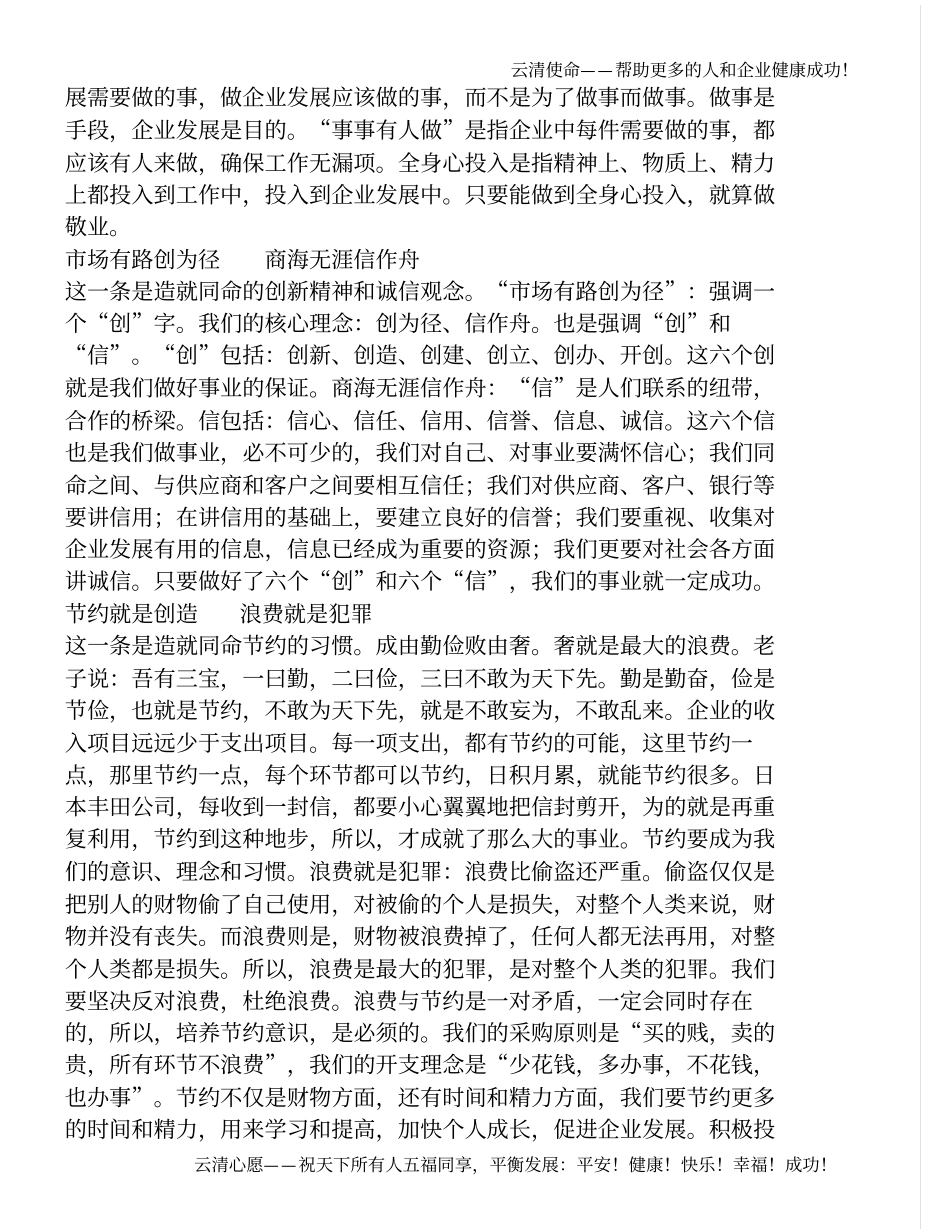 云清使命——帮助更多的人和企业健康成功!

展需要做的事，做企业发展应该做的事，而不是为了做事而做事。做事是手段，企业发展是目的。“事事有人做”是指企业中每件需要做的事，都应该有人来做，确保工作无漏项。全身心投入是指精神上、物质上、精力上都投入到工作中，投入到企业发展中。只要能做到全身心投入，就算做敬业。

市场有路创为径　　商海无涯信作舟

这一条是造就同命的创新精神和诚信观念。“市场有路创为径”：强调一个“创”字。我们的核心理念：创为径、信作舟。也是强调“创”和“信”。“创”包括：创新、创造、创建、创立、创办、开创。这六个创就是我们做好事业的保证。商海无涯信作舟：“信”是人们联系的纽带，合作的桥梁。信包括：信心、信任、信用、信誉、信息、诚信。这六个信也是我们做事业，必不可少的，我们对自己、对事业要满怀信心；我们同命之间、与供应商和客户之间要相互信任；我们对供应商、客户、银行等要讲信用；在讲信用的基础上，要建立良好的信誉；我们要重视、收集对企业发展有用的信息，信息已经成为重要的资源；我们更要对社会各方面讲诚信。只要做好了六个“创”和六个“信”，我们的事业就一定成功。

节约就是创造　　浪费就是犯罪

这一条是造就同命节约的习惯。成由勤俭败由奢。奢就是最大的浪费。老子说：吾有三宝，一曰勤，二曰俭，三曰不敢为天下先。勤是勤奋，俭是节俭，也就是节约，不敢为天下先，就是不敢妄为，不敢乱来。企业的收入项目远远少于支出项目。每一项支出，都有节约的可能，这里节约一点，那里节约一点，每个环节都可以节约，日积月累，就能节约很多。日本丰田公司，每收到一封信，都要小心翼翼地把信封剪开，为的就是再重复利用，节约到这种地步，所以，才成就了那么大的事业。节约要成为我们的意识、理念和习惯。浪费就是犯罪：浪费比偷盗还严重。偷盗仅仅是把别人的财物偷了自己使用，对被偷的个人是损失，对整个人类来说，财物并没有丧失。而浪费则是，财物被浪费掉了，任何人都无法再用，对整个人类都是损失。所以，浪费是最大的犯罪，是对整个人类的犯罪。我们要坚决反对浪费，杜绝浪费。浪费与节约是一对矛盾，一定会同时存在的，所以，培养节约意识，是必须的。我们的采购原则是“买的贱，卖的贵，所有环节不浪费”，我们的开支理念是“少花钱，多办事，不花钱，也办事”。节约不仅是财物方面，还有时间和精力方面，我们要节约更多的时间和精力，用来学习和提高，加快个人成长，促进企业发展。积极投

云清心愿——祝天下所有人五福同享，平衡发展：平安！健康！快乐！幸福！成功！